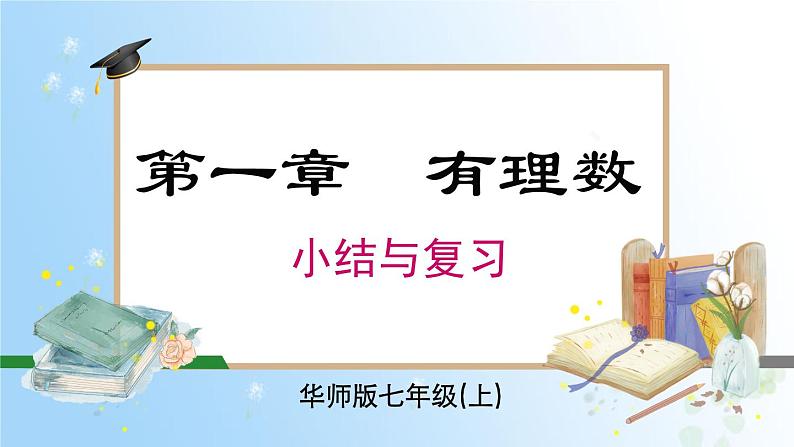 第一章　有理数

小结与复习

华师版七年级(上)